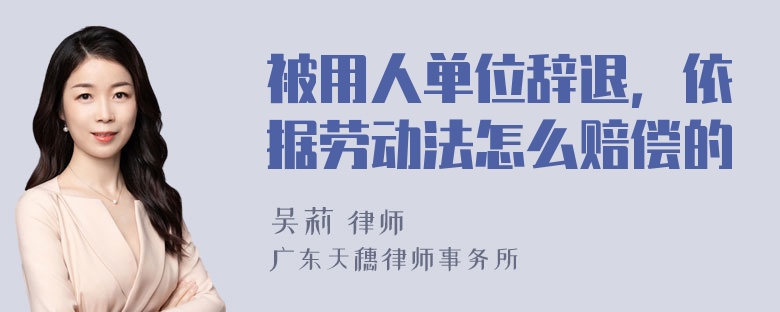 被用人单位辞退，依据劳动法怎么赔偿的

吴莉 律师
广东天穗律师事务所